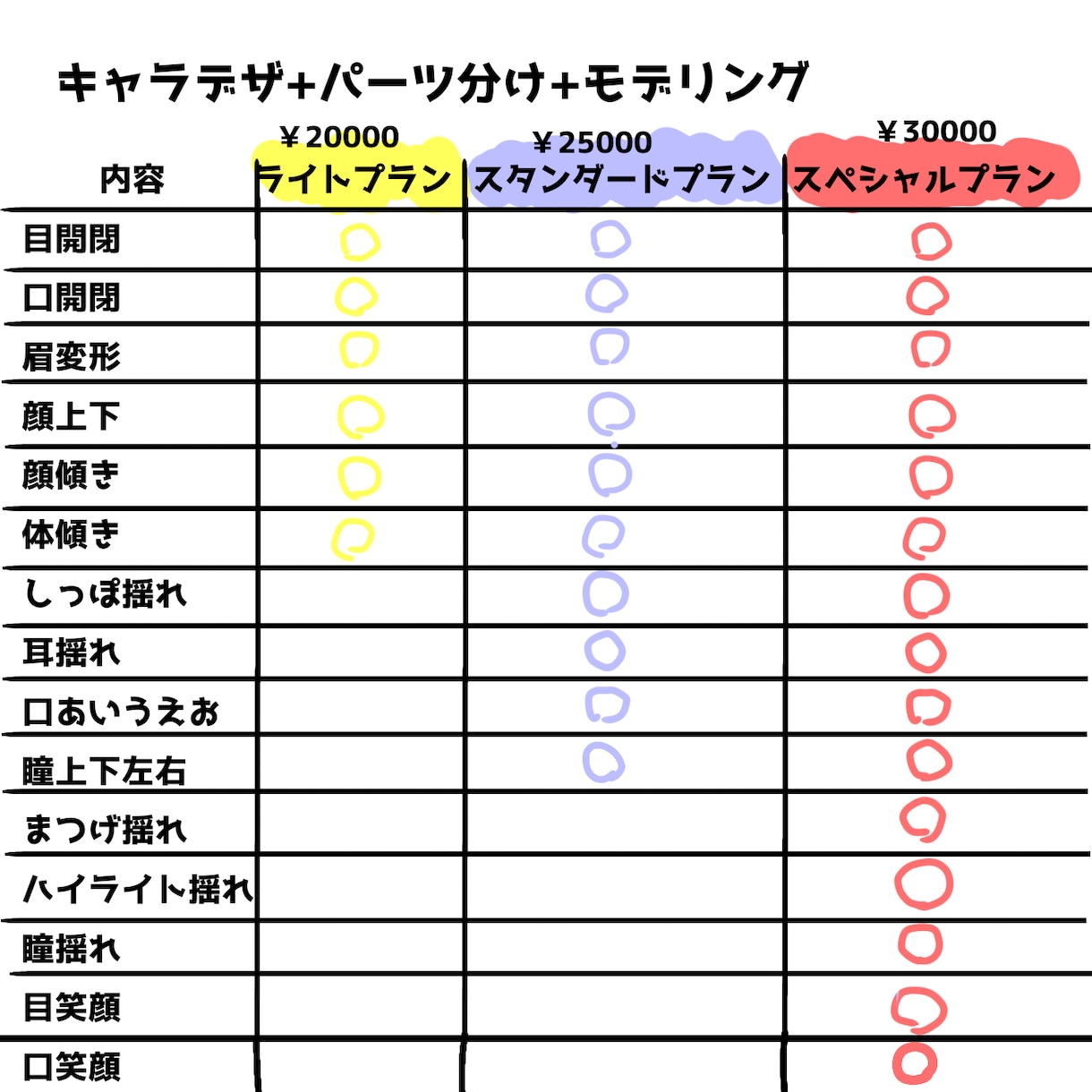 キャラデザ+パーツ分け+モデリング

| 内容 | ￥20000 ライトプラン | ￥25000 スタンダードプラン | ￥30000 スペシャルプラン |
|---|---|---|---|
| 目開閉 | ○ | ○ | ○ |
| 口開閉 | ○ | ○ | ○ |
| 眉変形 | ○ | ○ | ○ |
| 顔上下 | ○ | ○ | ○ |
| 顔傾き | ○ | ○ | ○ |
| 体傾き | ○ | ○ | ○ |
| しっぽ揺れ | | ○ | ○ |
| 耳揺れ | | ○ | ○ |
| 口あいうえお | | ○ | ○ |
| 瞳上下左右 | | ○ | ○ |
| まつげ揺れ | | | ○ |
| ハイライト揺れ | | | ○ |
| 瞳揺れ | | | ○ |
| 目笑顔 | | | ○ |
| 口笑顔 | | | ○ |